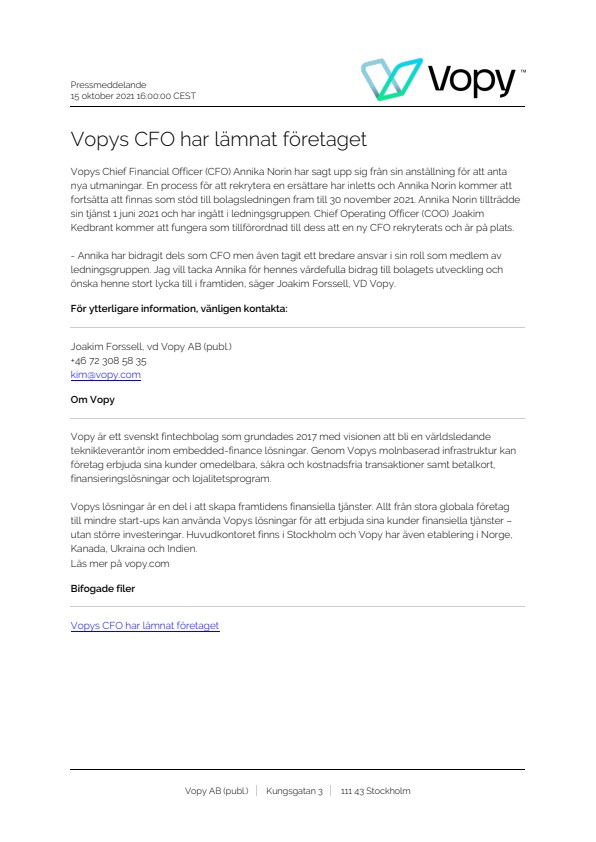 Pressmeddelande
15 oktober 2021 16:00:00 CEST

Vopy™

Vopys CFO har lämnat företaget

Vopys Chief Financial Officer (CFO) Annika Norin har sagt upp sig från sin anställning för att anta nya utmaningar. En process för att rekrytera en ersättare har inletts och Annika Norin kommer att fortsätta att finnas som stöd till bolagsledningen fram till 30 november 2021. Annika Norin tillträdde sin tjänst 1 juni 2021 och har ingått i ledningsgruppen. Chief Operating Officer (COO) Joakim Kedbrant kommer att fungera som tillförordnad till dess att en ny CFO rekryterats och är på plats.

- Annika har bidragit dels som CFO men även tagit ett bredare ansvar i sin roll som medlem av ledningsgruppen. Jag vill tacka Annika för hennes värdefulla bidrag till bolagets utveckling och önska henne stort lycka till i framtiden, säger Joakim Forssell, VD Vopy.

För ytterligare information, vänligen kontakta:

Joakim Forssell, vd Vopy AB (publ.)
+46 72 308 58 35
kim@vopy.com

Om Vopy

Vopy är ett svenskt fintechbolag som grundades 2017 med visionen att bli en världsledande teknikleverantör inom embedded-finance lösningar. Genom Vopys molnbaserad infrastruktur kan företag erbjuda sina kunder omedelbara, säkra och kostnadsfria transaktioner samt betalkort, finansieringslösningar och lojalitetsprogram.

Vopys lösningar är en del i att skapa framtidens finansiella tjänster. Allt från stora globala företag till mindre start-ups kan använda Vopys lösningar för att erbjuda sina kunder finansiella tjänster – utan större investeringar. Huvudkontoret finns i Stockholm och Vopy har även etablering i Norge, Kanada, Ukraina och Indien.
Läs mer på vopy.com

Bifogade filer

Vopys CFO har lämnat företaget

Vopy AB (publ.) | Kungsgatan 3 | 111 43 Stockholm